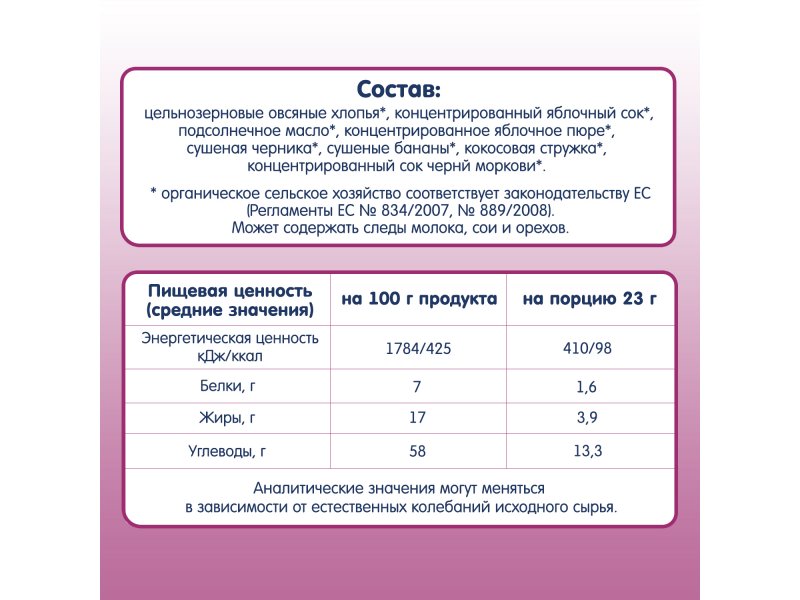 Состав:
цельнозерновые овсяные хлопья*, концентрированный яблочный сок*, подсолнечное масло*, концентрированное яблочное пюре*, сушеная черника*, сушеные бананы*, кокосовая стружка*, концентрированный сок чернй моркови*.

* органическое сельское хозяйство соответствует законодательству ЕС (Регламенты ЕС № 834/2007, № 889/2008).
Может содержать следы молока, сои и орехов.

| Пищевая ценность (средние значения) | на 100 г продукта | на порцию 23 г |
|---|---|---|
| Энергетическая ценность кДж/ккал | 1784/425 | 410/98 |
| Белки, г | 7 | 1,6 |
| Жиры, г | 17 | 3,9 |
| Углеводы, г | 58 | 13,3 |

Аналитические значения могут меняться в зависимости от естественных колебаний исходного сырья.